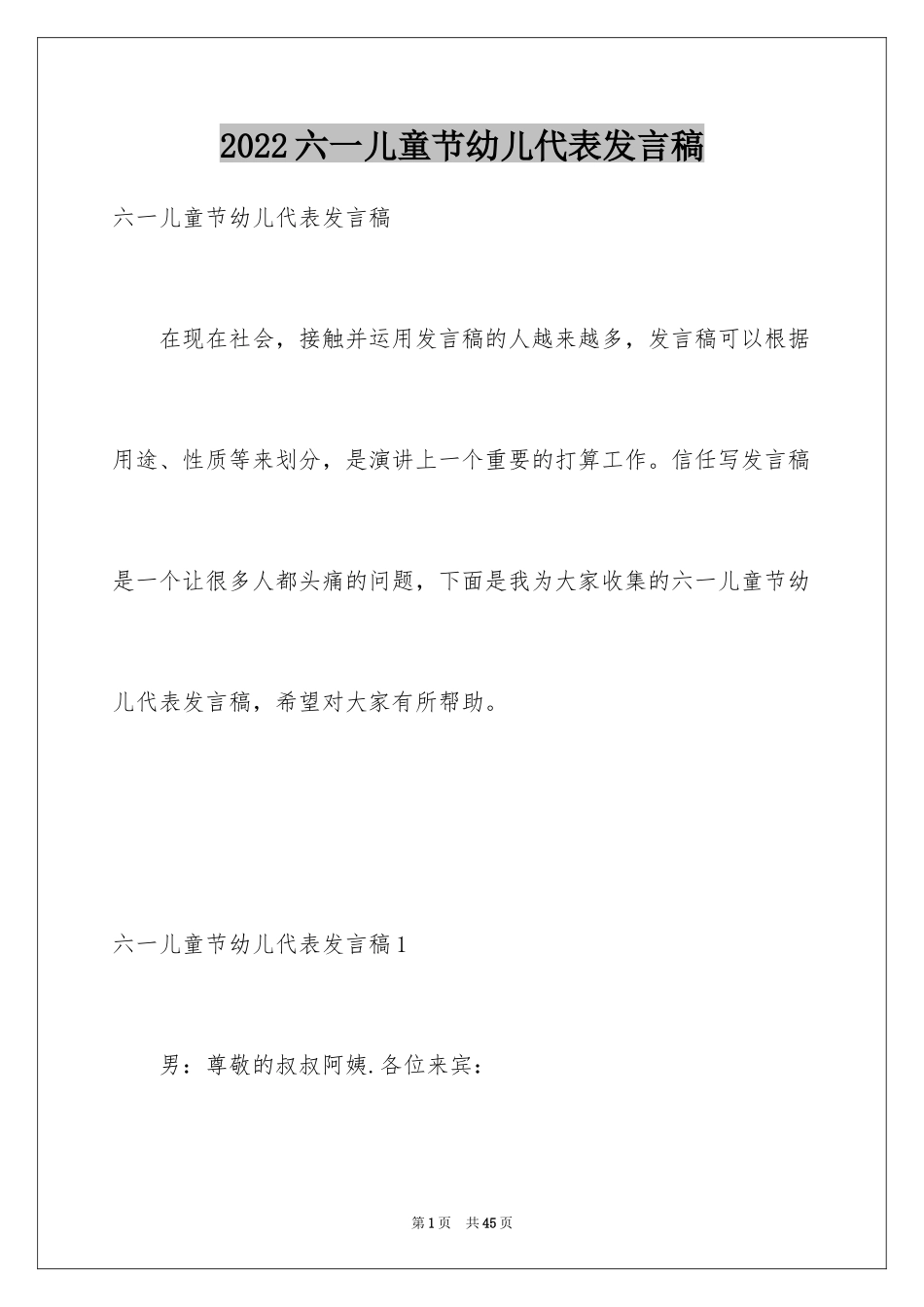 2022六一儿童节幼儿代表发言稿

六一儿童节幼儿代表发言稿

在现在社会，接触并运用发言稿的人越来越多，发言稿可以根据用途、性质等来划分，是演讲上一个重要的打算工作。信任写发言稿是一个让很多人都头痛的问题，下面是我为大家收集的六一儿童节幼儿代表发言稿，希望对大家有所帮助。

六一儿童节幼儿代表发言稿1

男：尊敬的叔叔阿姨.各位来宾：

第1页 共45页